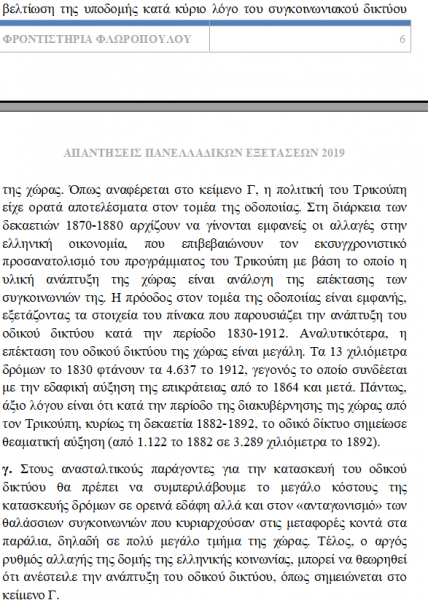 βελτίωση της υποδομής κατά κύριο λόγο του συγκοινωνιακού δικτύου

ΦΡΟΝΤΙΣΤΗΡΙΑ ΦΛΩΡΟΠΟΥΛΟΥ 6

ΑΠΑΝΤΗΣΕΙΣ ΠΑΝΕΛΛΑΔΙΚΩΝ ΕΞΕΤΑΣΕΩΝ 2019

της χώρας. Όπως αναφέρεται στο κείμενο Γ, η πολιτική του Τρικούπη είχε ορατά αποτελέσματα στον τομέα της οδοποιίας. Στη διάρκεια των δεκαετιών 1870-1880 αρχίζουν να γίνονται εμφανείς οι αλλαγές στην ελληνική οικονομία, που επιβεβαιώνουν τον εκσυγχρονιστικό προσανατολισμό του προγράμματος του Τρικούπη με βάση το οποίο η υλική ανάπτυξη της χώρας είναι ανάλογη της επέκτασης των συγκοινωνιών της. Η πρόοδος στον τομέα της οδοποιίας είναι εμφανής, εξετάζοντας τα στοιχεία του πίνακα που παρουσιάζει την ανάπτυξη του οδικού δικτύου κατά την περίοδο 1830-1912. Αναλυτικότερα, η επέκταση του οδικού δικτύου της χώρας είναι μεγάλη. Τα 13 χιλιόμετρα δρόμων το 1830 φτάνουν τα 4.637 το 1912, γεγονός το οποίο συνδέεται με την εδαφική αύξηση της επικράτειας από το 1864 και μετά. Πάντως, άξιο λόγου είναι ότι κατά την περίοδο της διακυβέρνησης της χώρας από τον Τρικούπη, κυρίως τη δεκαετία 1882-1892, το οδικό δίκτυο σημείωσε θεαματική αύξηση (από 1.122 το 1882 σε 3.289 χιλιόμετρα το 1892).

γ. Στους ανασταλτικούς παράγοντες για την κατασκευή του οδικού δικτύου θα πρέπει να συμπεριλάβουμε το μεγάλο κόστους της κατασκευής δρόμων σε ορεινά εδάφη αλλά και στον «ανταγωνισμό» των θαλάσσιων συγκοινωνιών που κυριαρχούσαν στις μεταφορές κοντά στα παράλια, δηλαδή σε πολύ μεγάλο τμήμα της χώρας. Τέλος, ο αργός ρυθμός αλλαγής της δομής της ελληνικής κοινωνίας, μπορεί να θεωρηθεί ότι ανέστειλε την ανάπτυξη του οδικού δικτύου, όπως σημειώνεται στο κείμενο Γ.